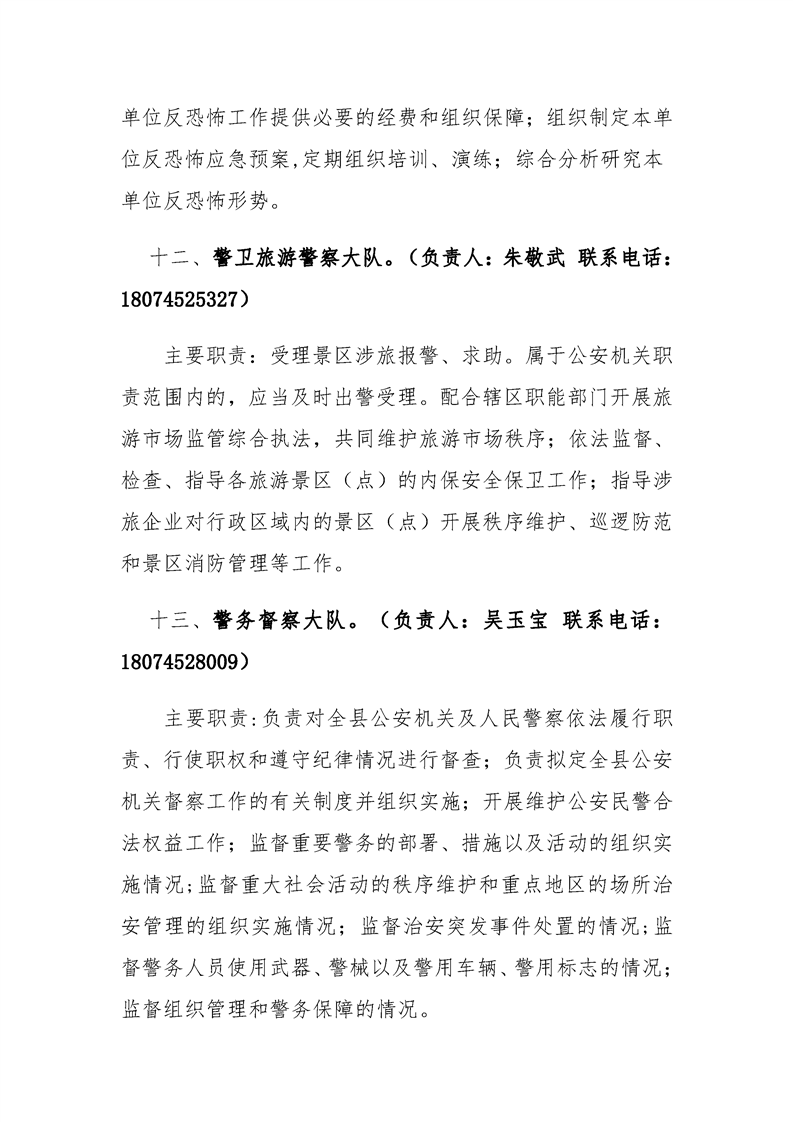 单位反恐怖工作提供必要的经费和组织保障；组织制定本单位反恐怖应急预案，定期组织培训、演练；综合分析研究本单位反恐怖形势。

十二、警卫旅游警察大队。（负责人：朱敬武 联系电话：18074525327）

主要职责：受理景区涉旅报警、求助。属于公安机关职责范围内的，应当及时出警受理。配合辖区职能部门开展旅游市场监管综合执法，共同维护旅游市场秩序；依法监督、检查、指导各旅游景区（点）的内保安全保卫工作；指导涉旅企业对行政区域内的景区（点）开展秩序维护、巡逻防范和景区消防管理等工作。

十三、警务督察大队。（负责人：吴玉宝 联系电话：18074528009）

主要职责：负责对全县公安机关及人民警察依法履行职责、行使职权和遵守纪律情况进行督查；负责拟定全县公安机关督察工作的有关制度并组织实施；开展维护公安民警合法权益工作；监督重要警务的部署、措施以及活动的组织实施情况；监督重大社会活动的秩序维护和重点地区的场所治安管理的组织实施情况；监督治安突发事件处置的情况；监督警务人员使用武器、警械以及警用车辆、警用标志的情况；监督组织管理和警务保障的情况。